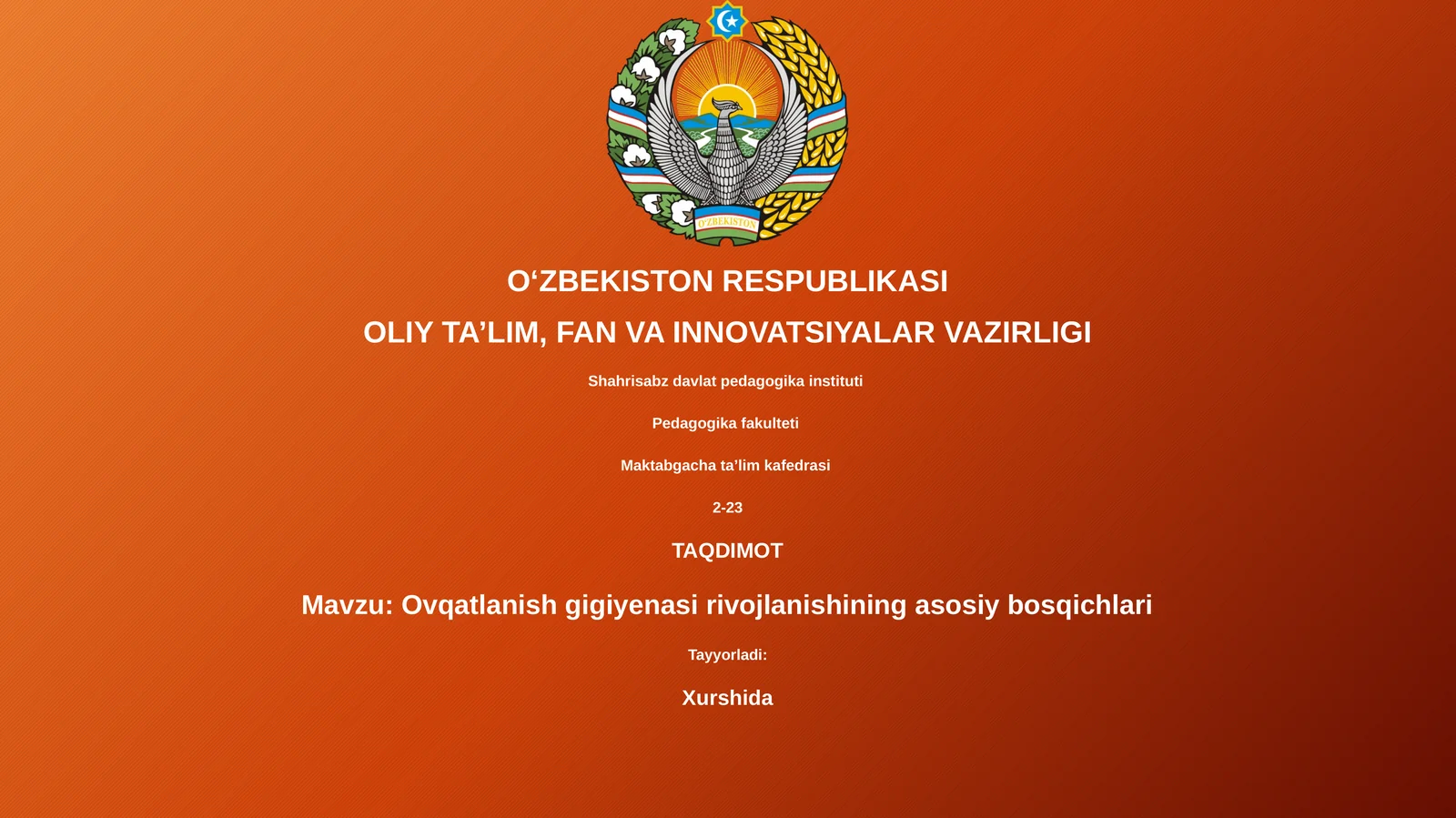 O'ZBEKISTON

O‘ZBEKISTON RESPUBLIKASI

OLIY TA’LIM, FAN VA INNOVATSIYALAR VAZIRLIGI

Shahrisabz davlat pedagogika instituti

Pedagogika fakulteti

Maktabgacha ta’lim kafedrasi

2-23

TAQDIMOT

Mavzu: Ovqatlanish gigiyenasi rivojlanishining asosiy bosqichlari

Tayyorladi:

Xurshida